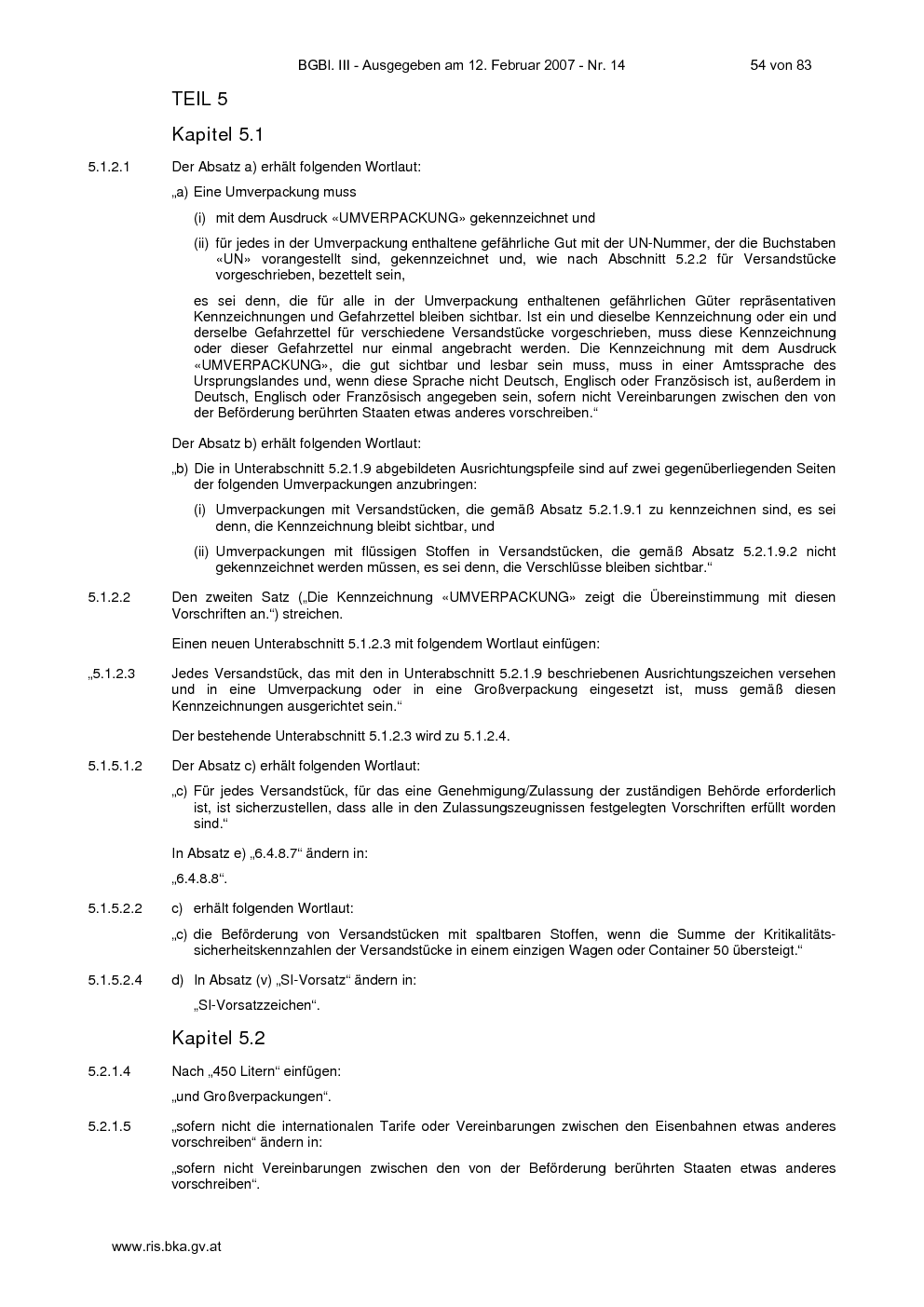 BGBl. III - Ausgegeben am 12. Februar 2007 - Nr. 14 54 von 83

TEIL 5

Kapitel 5.1

5.1.2.1 Der Absatz a) erhält folgenden Wortlaut:

„a) Eine Umverpackung muss

(i) mit dem Ausdruck «UMVERPACKUNG» gekennzeichnet und

(ii) für jedes in der Umverpackung enthaltene gefährliche Gut mit der UN-Nummer, der die Buchstaben «UN» vorangestellt sind, gekennzeichnet und, wie nach Abschnitt 5.2.2 für Versandstücke vorgeschrieben, bezettelt sein,

es sei denn, die für alle in der Umverpackung enthaltenen gefährlichen Güter repräsentativen Kennzeichnungen und Gefahrzettel bleiben sichtbar. Ist ein und dieselbe Kennzeichnung oder ein und derselbe Gefahrzettel für verschiedene Versandstücke vorgeschrieben, muss diese Kennzeichnung oder dieser Gefahrzettel nur einmal angebracht werden. Die Kennzeichnung mit dem Ausdruck «UMVERPACKUNG», die gut sichtbar und lesbar sein muss, muss in einer Amtssprache des Ursprungslandes und, wenn diese Sprache nicht Deutsch, Englisch oder Französisch ist, außerdem in Deutsch, Englisch oder Französisch angegeben sein, sofern nicht Vereinbarungen zwischen den von der Beförderung berührten Staaten etwas anderes vorschreiben.“

Der Absatz b) erhält folgenden Wortlaut:

„b) Die in Unterabschnitt 5.2.1.9 abgebildeten Ausrichtungspfeile sind auf zwei gegenüberliegenden Seiten der folgenden Umverpackungen anzubringen:

(i) Umverpackungen mit Versandstücken, die gemäß Absatz 5.2.1.9.1 zu kennzeichnen sind, es sei denn, die Kennzeichnung bleibt sichtbar, und

(ii) Umverpackungen mit flüssigen Stoffen in Versandstücken, die gemäß Absatz 5.2.1.9.2 nicht gekennzeichnet werden müssen, es sei denn, die Verschlüsse bleiben sichtbar.“

5.1.2.2 Den zweiten Satz („Die Kennzeichnung «UMVERPACKUNG» zeigt die Übereinstimmung mit diesen Vorschriften an.“) streichen.

Einen neuen Unterabschnitt 5.1.2.3 mit folgendem Wortlaut einfügen:

„5.1.2.3 Jedes Versandstück, das mit den in Unterabschnitt 5.2.1.9 beschriebenen Ausrichtungszeichen versehen und in eine Umverpackung oder in eine Großverpackung eingesetzt ist, muss gemäß diesen Kennzeichnungen ausgerichtet sein.“

Der bestehende Unterabschnitt 5.1.2.3 wird zu 5.1.2.4.

5.1.5.1.2 Der Absatz c) erhält folgenden Wortlaut:

„c) Für jedes Versandstück, für das eine Genehmigung/Zulassung der zuständigen Behörde erforderlich ist, ist sicherzustellen, dass alle in den Zulassungszeugnissen festgelegten Vorschriften erfüllt worden sind.“

In Absatz e) „6.4.8.7“ ändern in:

„6.4.8.8“.

5.1.5.2.2 c) erhält folgenden Wortlaut:

„c) die Beförderung von Versandstücken mit spaltbaren Stoffen, wenn die Summe der Kritikalitätssicherheitskennzahlen der Versandstücke in einem einzigen Wagen oder Container 50 übersteigt.“

5.1.5.2.4 d) In Absatz (v) „SI-Vorsatz“ ändern in:

„SI-Vorsatzzeichen“.

Kapitel 5.2

5.2.1.4 Nach „450 Litern“ einfügen:

„und Großverpackungen“.

5.2.1.5 „sofern nicht die internationalen Tarife oder Vereinbarungen zwischen den Eisenbahnen etwas anderes vorschreiben“ ändern in:

„sofern nicht Vereinbarungen zwischen den von der Beförderung berührten Staaten etwas anderes vorschreiben“.

www.ris.bka.gv.at